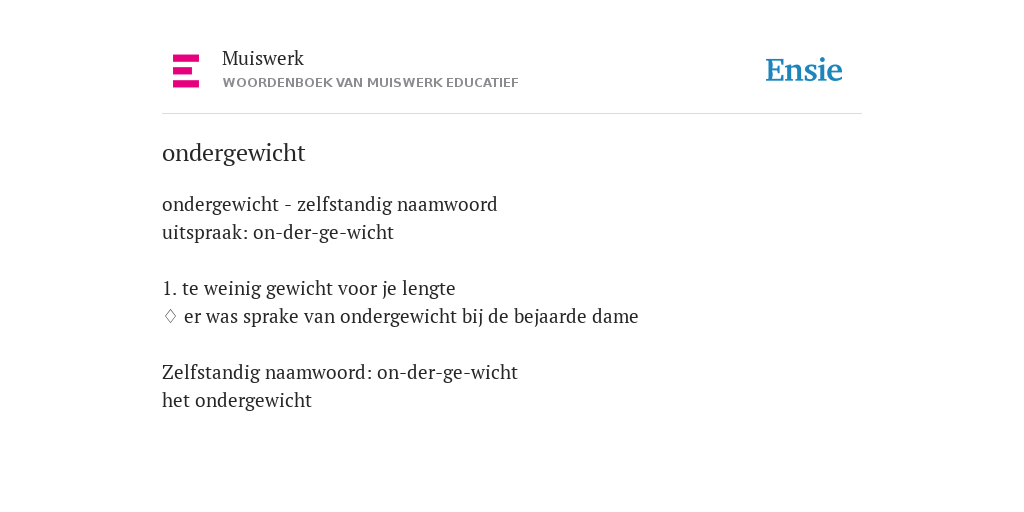 Muiswerk
WOORDENBOEK VAN MUISWERK EDUCATIEF

Ensie

ondergewicht

ondergewicht - zelfstandig naamwoord
uitspraak: on-der-ge-wicht

1. te weinig gewicht voor je lengte
♢ er was sprake van ondergewicht bij de bejaarde dame

Zelfstandig naamwoord: on-der-ge-wicht
het ondergewicht